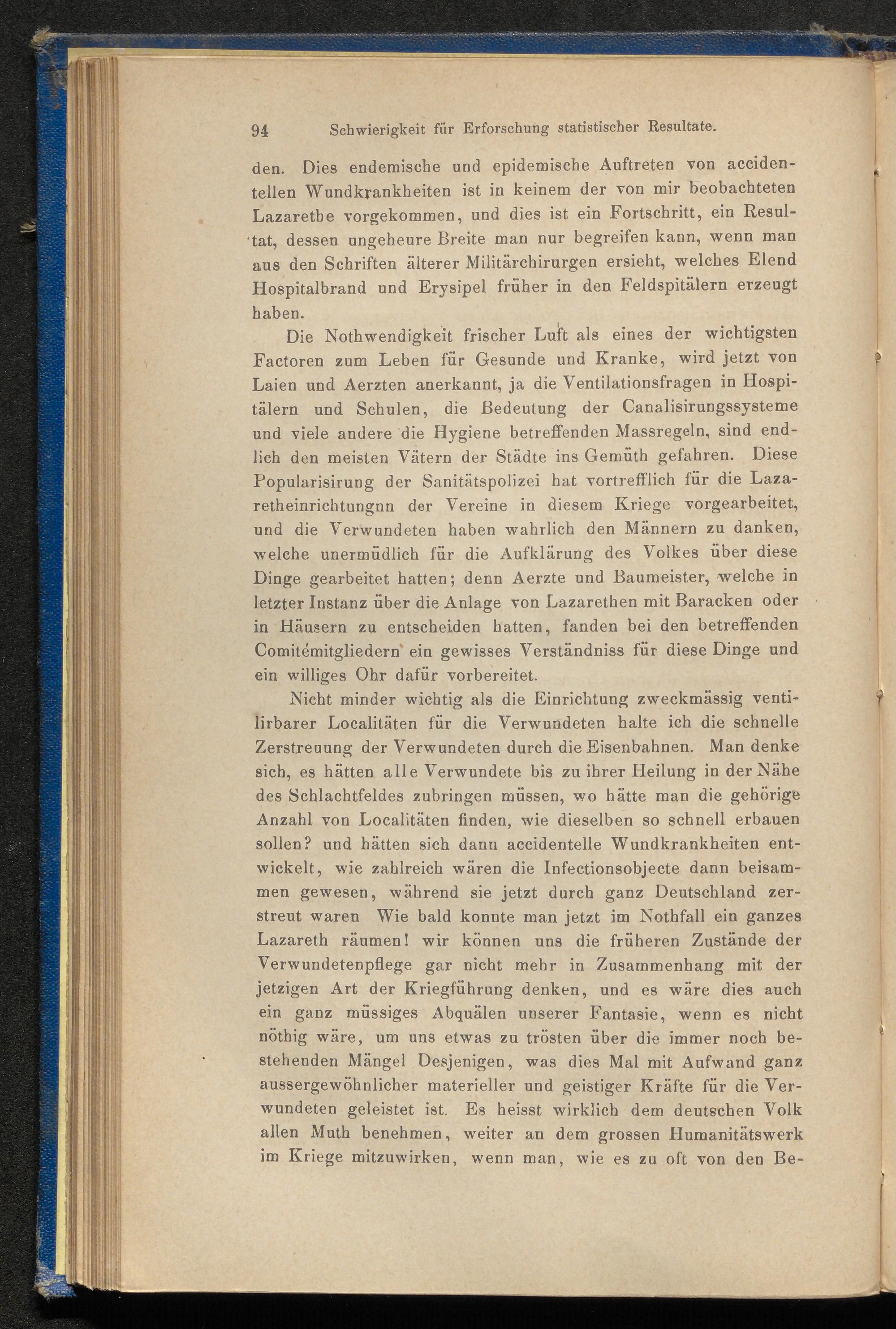 94 Schwierigkeit für Erforschung statistischer Resultate.

den. Dies endemische und epidemische Auftreten von accidentellen Wundkrankheiten ist in keinem der von mir beobachteten Lazarethe vorgekommen, und dies ist ein Fortschritt, ein Resultat, dessen ungeheure Breite man nur begreifen kann, wenn man aus den Schriften älterer Militärchirurgen ersieht, welches Elend Hospitalbrand und Erysipel früher in den Feldspitälern erzeugt haben.

Die Nothwendigkeit frischer Luft als eines der wichtigsten Factoren zum Leben für Gesunde und Kranke, wird jetzt von Laien und Aerzten anerkannt, ja die Ventilationsfragen in Hospitälern und Schulen, die Bedeutung der Canalisirungssysteme und viele andere die Hygiene betreffenden Massregeln, sind endlich den meisten Vätern der Städte ins Gemüth gefahren. Diese Popularisirung der Sanitätspolizei hat vortrefflich für die Lazaretheinrichtungnn der Vereine in diesem Kriege vorgearbeitet, und die Verwundeten haben wahrlich den Männern zu danken, welche unermüdlich für die Aufklärung des Volkes über diese Dinge gearbeitet hatten; denn Aerzte und Baumeister, welche in letzter Instanz über die Anlage von Lazarethen mit Baracken oder in Häusern zu entscheiden hatten, fanden bei den betreffenden Comitémitgliedern ein gewisses Verständniss für diese Dinge und ein williges Ohr dafür vorbereitet.

Nicht minder wichtig als die Einrichtung zweckmässig ventilirbarer Localitäten für die Verwundeten halte ich die schnelle Zerstreuung der Verwundeten durch die Eisenbahnen. Man denke sich, es hätten alle Verwundete bis zu ihrer Heilung in der Nähe des Schlachtfeldes zubringen müssen, wo hätte man die gehörige Anzahl von Localitäten finden, wie dieselben so schnell erbauen sollen? und hätten sich dann accidentelle Wundkrankheiten entwickelt, wie zahlreich wären die Infectionsobjecte dann beisammen gewesen, während sie jetzt durch ganz Deutschland zerstreut waren Wie bald konnte man jetzt im Nothfall ein ganzes Lazareth räumen! wir können uns die früheren Zustände der Verwundetenpflege gar nicht mehr in Zusammenhang mit der jetzigen Art der Kriegführung denken, und es wäre dies auch ein ganz müssiges Abquälen unserer Fantasie, wenn es nicht nöthig wäre, um uns etwas zu trösten über die immer noch bestehenden Mängel Desjenigen, was dies Mal mit Aufwand ganz aussergewöhnlicher materieller und geistiger Kräfte für die Verwundeten geleistet ist. Es heisst wirklich dem deutschen Volk allen Muth benehmen, weiter an dem grossen Humanitätswerk im Kriege mitzuwirken, wenn man, wie es zu oft von den Be-